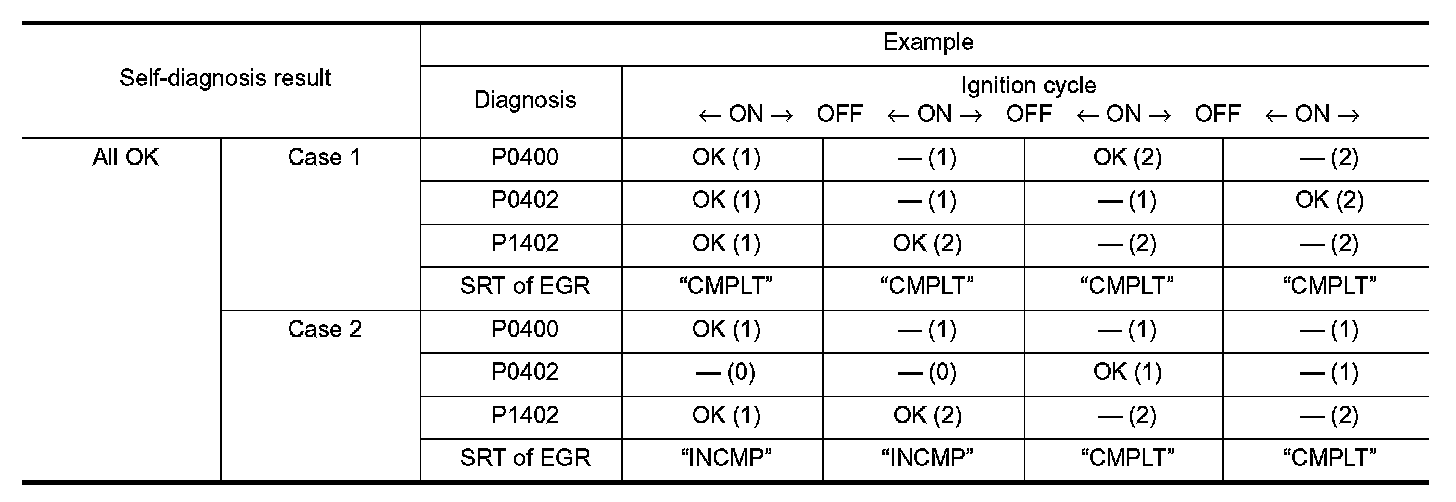 | Self-diagnosis result | | Example | | | | |
|---|---|---|---|---|---|---|
| | | Diagnosis | Ignition cycle ← ON → OFF ← ON → OFF ← ON → OFF ← ON → | | | |
| All OK | Case 1 | P0400 | OK (1) | — (1) | OK (2) | — (2) |
| | | P0402 | OK (1) | — (1) | — (1) | OK (2) |
| | | P1402 | OK (1) | OK (2) | — (2) | — (2) |
| | | SRT of EGR | “CMPLT” | “CMPLT” | “CMPLT” | “CMPLT” |
| | Case 2 | P0400 | OK (1) | — (1) | — (1) | — (1) |
| | | P0402 | — (0) | — (0) | OK (1) | — (1) |
| | | P1402 | OK (1) | OK (2) | — (2) | — (2) |
| | | SRT of EGR | “INCMP” | “INCMP” | “CMPLT” | “CMPLT” |